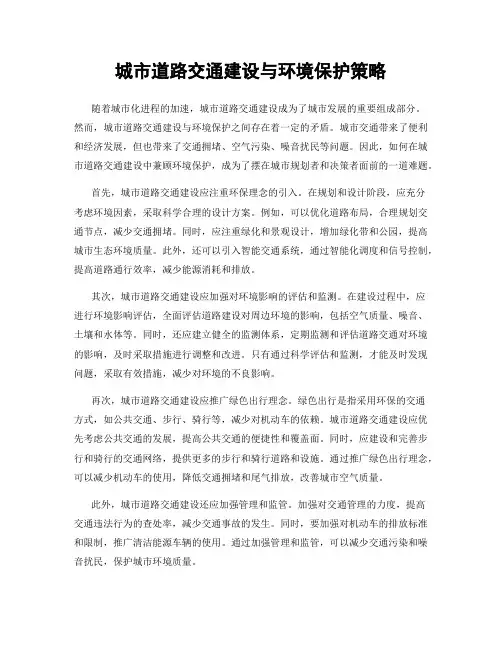 城市道路交通建设与环境保护策略

随着城市化进程的加速，城市道路交通建设成为了城市发展的重要组成部分。然而，城市道路交通建设与环境保护之间存在着一定的矛盾。城市交通带来了便利和经济发展，但也带来了交通拥堵、空气污染、噪音扰民等问题。因此，如何在城市道路交通建设中兼顾环境保护，成为了摆在城市规划者和决策者面前的一道难题。

首先，城市道路交通建设应注重环保理念的引入。在规划和设计阶段，应充分考虑环境因素，采取科学合理的设计方案。例如，可以优化道路布局，合理规划交通节点，减少交通拥堵。同时，应注重绿化和景观设计，增加绿化带和公园，提高城市生态环境质量。此外，还可以引入智能交通系统，通过智能化调度和信号控制，提高道路通行效率，减少能源消耗和排放。

其次，城市道路交通建设应加强对环境影响的评估和监测。在建设过程中，应进行环境影响评估，全面评估道路建设对周边环境的影响，包括空气质量、噪音、土壤和水体等。同时，还应建立健全的监测体系，定期监测和评估道路交通对环境的影响，及时采取措施进行调整和改进。只有通过科学评估和监测，才能及时发现问题，采取有效措施，减少对环境的不良影响。

再次，城市道路交通建设应推广绿色出行理念。绿色出行是指采用环保的交通方式，如公共交通、步行、骑行等，减少对机动车的依赖。城市道路交通建设应优先考虑公共交通的发展，提高公共交通的便捷性和覆盖面。同时，应建设和完善步行和骑行的交通网络，提供更多的步行和骑行道路和设施。通过推广绿色出行理念，可以减少机动车的使用，降低交通拥堵和尾气排放，改善城市空气质量。

此外，城市道路交通建设还应加强管理和监管。加强对交通管理的力度，提高交通违法行为的查处率，减少交通事故的发生。同时，要加强对机动车的排放标准和限制，推广清洁能源车辆的使用。通过加强管理和监管，可以减少交通污染和噪音扰民，保护城市环境质量。